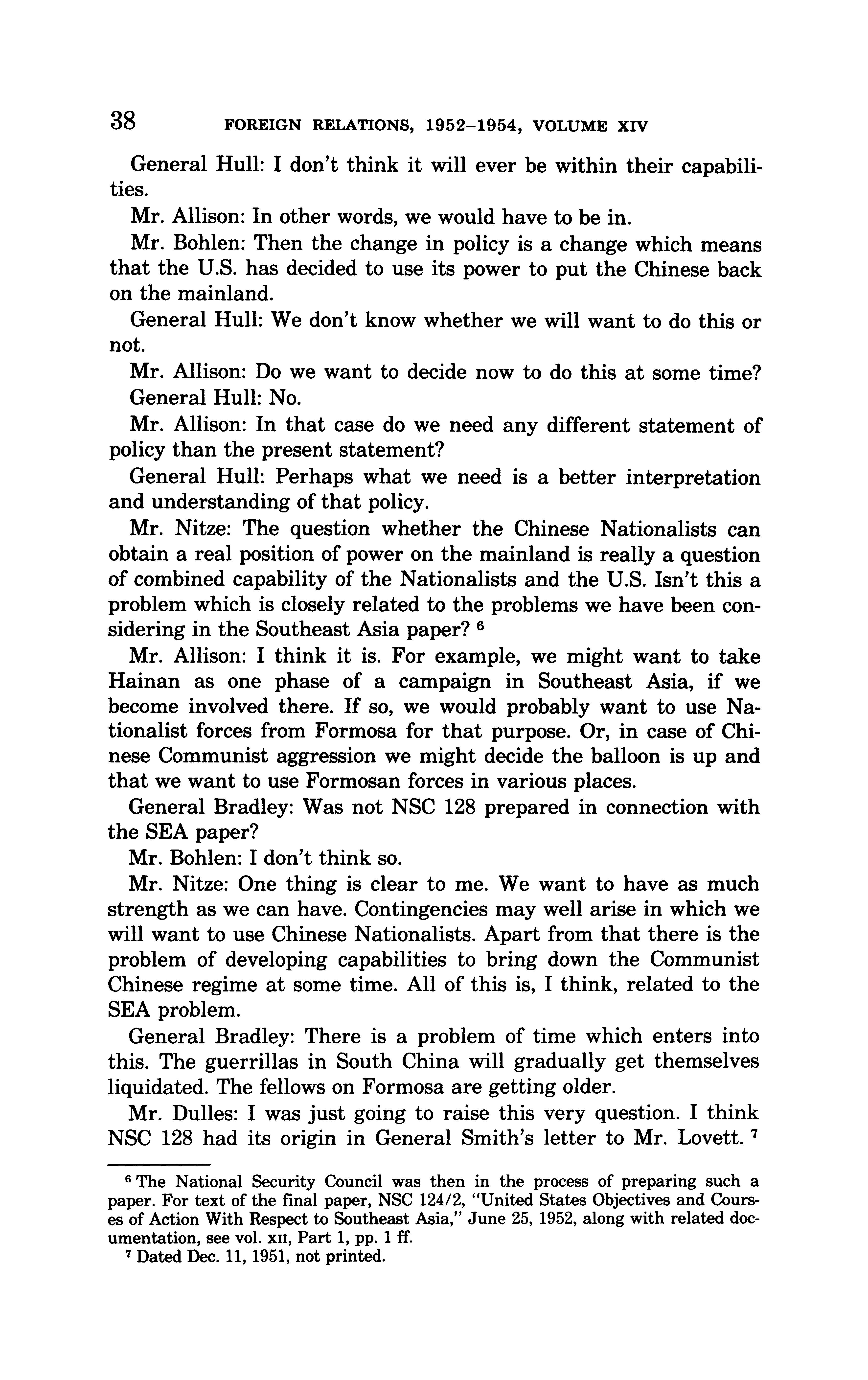 38 FOREIGN RELATIONS, 1952–1954, VOLUME XIV

General Hull: I don't think it will ever be within their capabilities.

Mr. Allison: In other words, we would have to be in.

Mr. Bohlen: Then the change in policy is a change which means that the U.S. has decided to use its power to put the Chinese back on the mainland.

General Hull: We don't know whether we will want to do this or not.

Mr. Allison: Do we want to decide now to do this at some time?

General Hull: No.

Mr. Allison: In that case do we need any different statement of policy than the present statement?

General Hull: Perhaps what we need is a better interpretation and understanding of that policy.

Mr. Nitze: The question whether the Chinese Nationalists can obtain a real position of power on the mainland is really a question of combined capability of the Nationalists and the U.S. Isn't this a problem which is closely related to the problems we have been considering in the Southeast Asia paper? $^6$

Mr. Allison: I think it is. For example, we might want to take Hainan as one phase of a campaign in Southeast Asia, if we become involved there. If so, we would probably want to use Nationalist forces from Formosa for that purpose. Or, in case of Chinese Communist aggression we might decide the balloon is up and that we want to use Formosan forces in various places.

General Bradley: Was not NSC 128 prepared in connection with the SEA paper?

Mr. Bohlen: I don't think so.

Mr. Nitze: One thing is clear to me. We want to have as much strength as we can have. Contingencies may well arise in which we will want to use Chinese Nationalists. Apart from that there is the problem of developing capabilities to bring down the Communist Chinese regime at some time. All of this is, I think, related to the SEA problem.

General Bradley: There is a problem of time which enters into this. The guerrillas in South China will gradually get themselves liquidated. The fellows on Formosa are getting older.

Mr. Dulles: I was just going to raise this very question. I think NSC 128 had its origin in General Smith's letter to Mr. Lovett. $^7$

$^6$ The National Security Council was then in the process of preparing such a paper. For text of the final paper, NSC 124/2, "United States Objectives and Courses of Action With Respect to Southeast Asia," June 25, 1952, along with related documentation, see vol. XII, Part 1, pp. 1 ff.

$^7$ Dated Dec. 11, 1951, not printed.